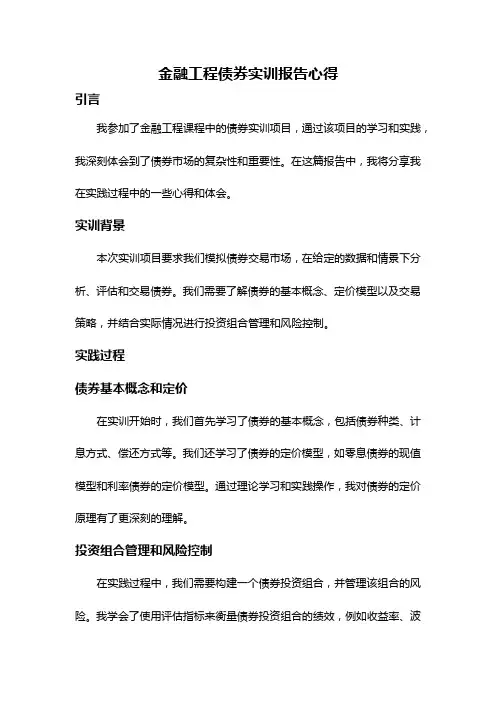 金融工程债券实训报告心得

引言

我参加了金融工程课程中的债券实训项目，通过该项目的学习和实践，我深刻体会到了债券市场的复杂性和重要性。在这篇报告中，我将分享我在实践过程中的一些心得和体会。

实训背景

本次实训项目要求我们模拟债券交易市场，在给定的数据和情景下分析、评估和交易债券。我们需要了解债券的基本概念、定价模型以及交易策略，并结合实际情况进行投资组合管理和风险控制。

实践过程

债券基本概念和定价

在实训开始时，我们首先学习了债券的基本概念，包括债券种类、计息方式、偿还方式等。我们还学习了债券的定价模型，如零息债券的现值模型和利率债券的定价模型。通过理论学习和实践操作，我对债券的定价原理有了更深刻的理解。

投资组合管理和风险控制

在实践过程中，我们需要构建一个债券投资组合，并管理该组合的风险。我学会了使用评估指标来衡量债券投资组合的绩效，例如收益率、波